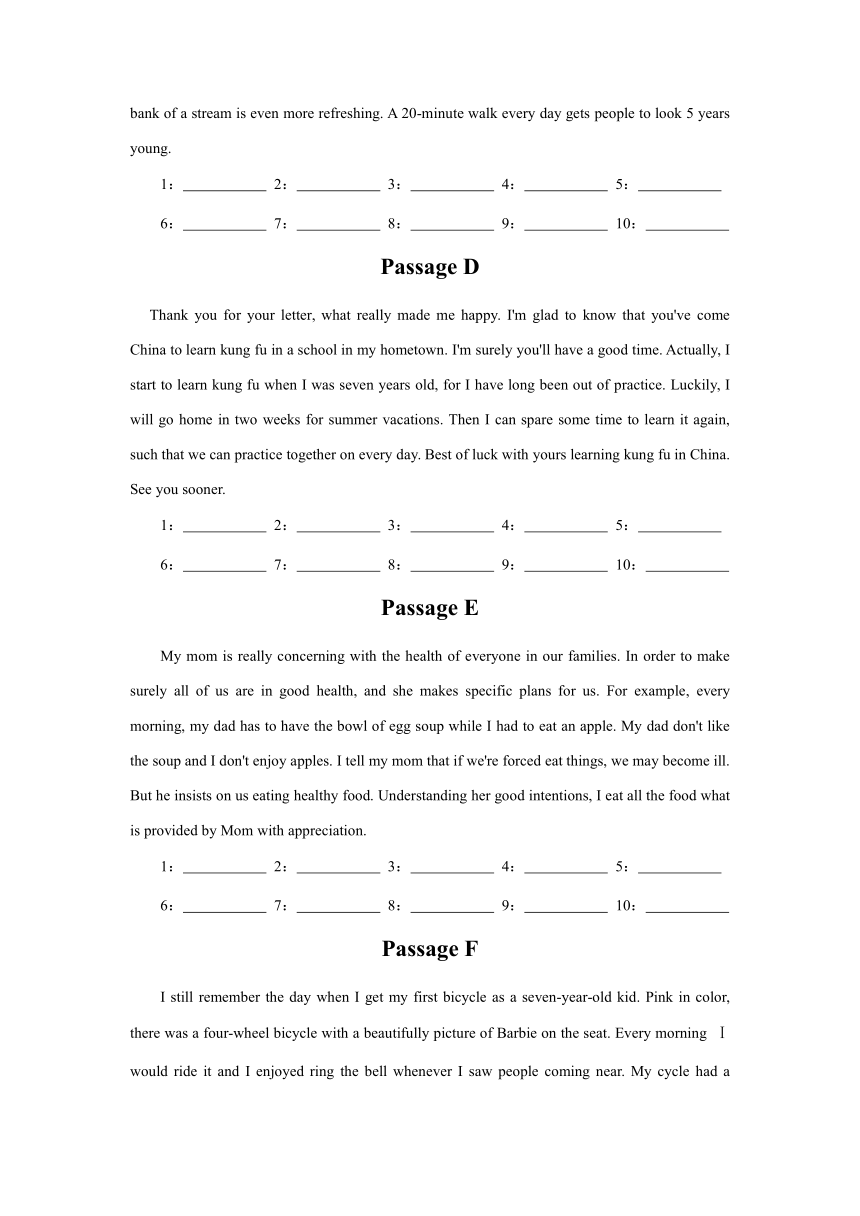 bank of a stream is even more refreshing. A 20-minute walk every day gets people to look 5 years young.

1：___________ 2：___________ 3：___________ 4：___________ 5：___________

6：___________ 7：___________ 8：___________ 9：___________ 10：___________

Passage D

Thank you for your letter, what really made me happy. I'm glad to know that you've come China to learn kung fu in a school in my hometown. I'm surely you'll have a good time. Actually, I start to learn kung fu when I was seven years old, for I have long been out of practice. Luckily, I will go home in two weeks for summer vacations. Then I can spare some time to learn it again, such that we can practice together on every day. Best of luck with yours learning kung fu in China. See you sooner.

1：___________ 2：___________ 3：___________ 4：___________ 5：___________

6：___________ 7：___________ 8：___________ 9：___________ 10：___________

Passage E

My mom is really concerning with the health of everyone in our families. In order to make surely all of us are in good health, and she makes specific plans for us. For example, every morning, my dad has to have the bowl of egg soup while I had to eat an apple. My dad don't like the soup and I don't enjoy apples. I tell my mom that if we're forced eat things, we may become ill. But he insists on us eating healthy food. Understanding her good intentions, I eat all the food what is provided by Mom with appreciation.

1：___________ 2：___________ 3：___________ 4：___________ 5：___________

6：___________ 7：___________ 8：___________ 9：___________ 10：___________

Passage F

I still remember the day when I get my first bicycle as a seven-year-old kid. Pink in color, there was a four-wheel bicycle with a beautifully picture of Barbie on the seat. Every morning I would ride it and I enjoyed ring the bell whenever I saw people coming near. My cycle had a